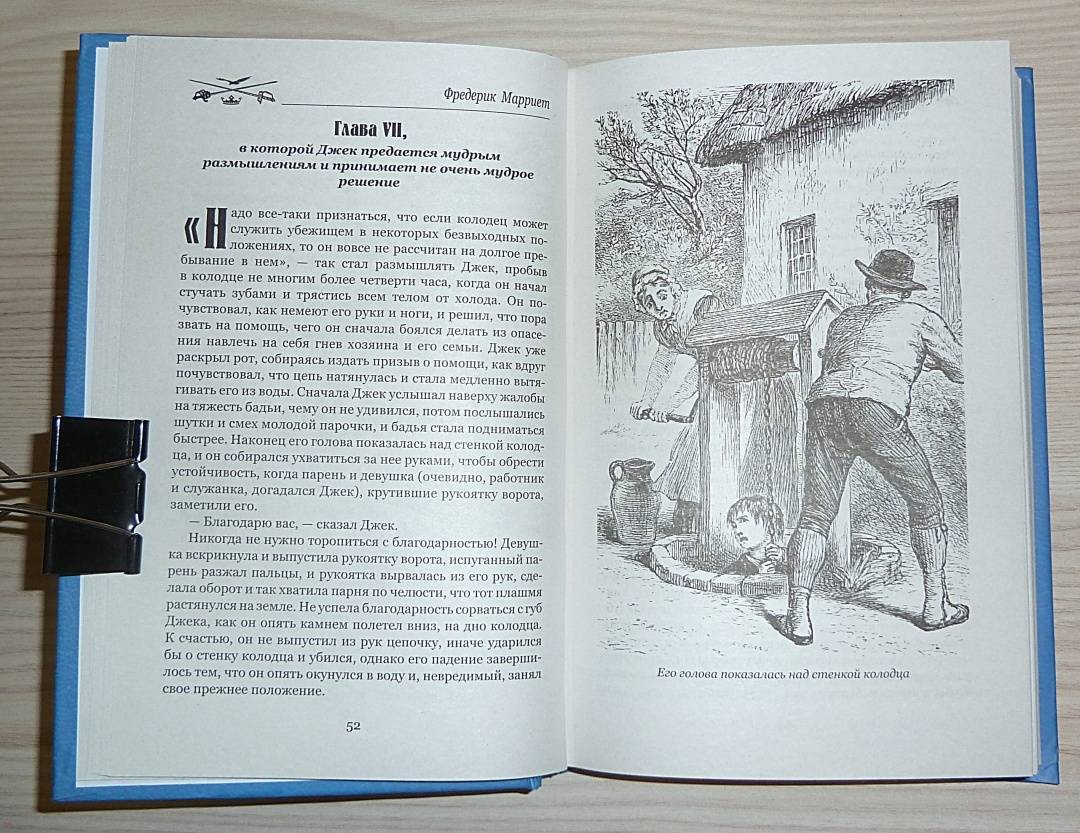 Фредерик Марриет

Глава VII,
в которой Джек предается мудрым размышлениям и принимает не очень мудрое решение

«Надо все-таки признаться, что если колодец может служить убежищем в некоторых безвыходных положениях, то он вовсе не рассчитан на долгое пребывание в нем», — так стал размышлять Джек, пробыв в колодце не многим более четверти часа, когда он начал стучать зубами и трястись всем телом от холода. Он почувствовал, как немеют его руки и ноги, и решил, что пора звать на помощь, чего он сначала боялся делать из опасения навлечь на себя гнев хозяина и его семьи. Джек уже раскрыл рот, собираясь издать призыв о помощи, как вдруг почувствовал, что цепь натянулась и стала медленно вытягивать его из воды. Сначала Джек услышал наверху жалобы на тяжесть бадьи, чему он не удивился, потом послышались шутки и смех молодой парочки, и бадья стала подниматься быстрее. Наконец его голова показалась над стенкой колодца, и он собирался ухватиться за нее руками, чтобы обрести устойчивость, когда парень и девушка (очевидно, работник и служанка, догадался Джек), крутившие рукоятку ворота, заметили его.

— Благодарю вас, — сказал Джек.

Никогда не нужно торопиться с благодарностью! Девушка вскрикнула и выпустила рукоятку ворота, испуганный парень разжал пальцы, и рукоятка вырвалась из его рук, сделала оборот и так хватила парня по челюсти, что тот плашмя растянулся на земле. Не успела благодарность сорваться с губ Джека, как он опять камнем полетел вниз, на дно колодца. К счастью, он не выпустил из рук цепочку, иначе ударился бы о стенку колодца и убился, однако его падение завершилось тем, что он опять окунулся в воду и, невредимый, занял свое прежнее положение.

52

Его голова показалась над стенкой колодца